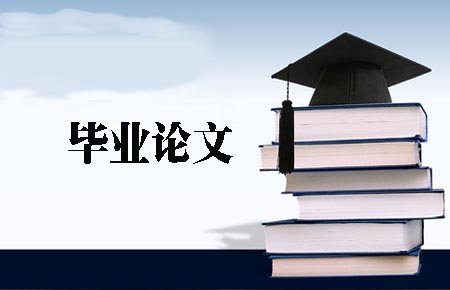 毕业论文